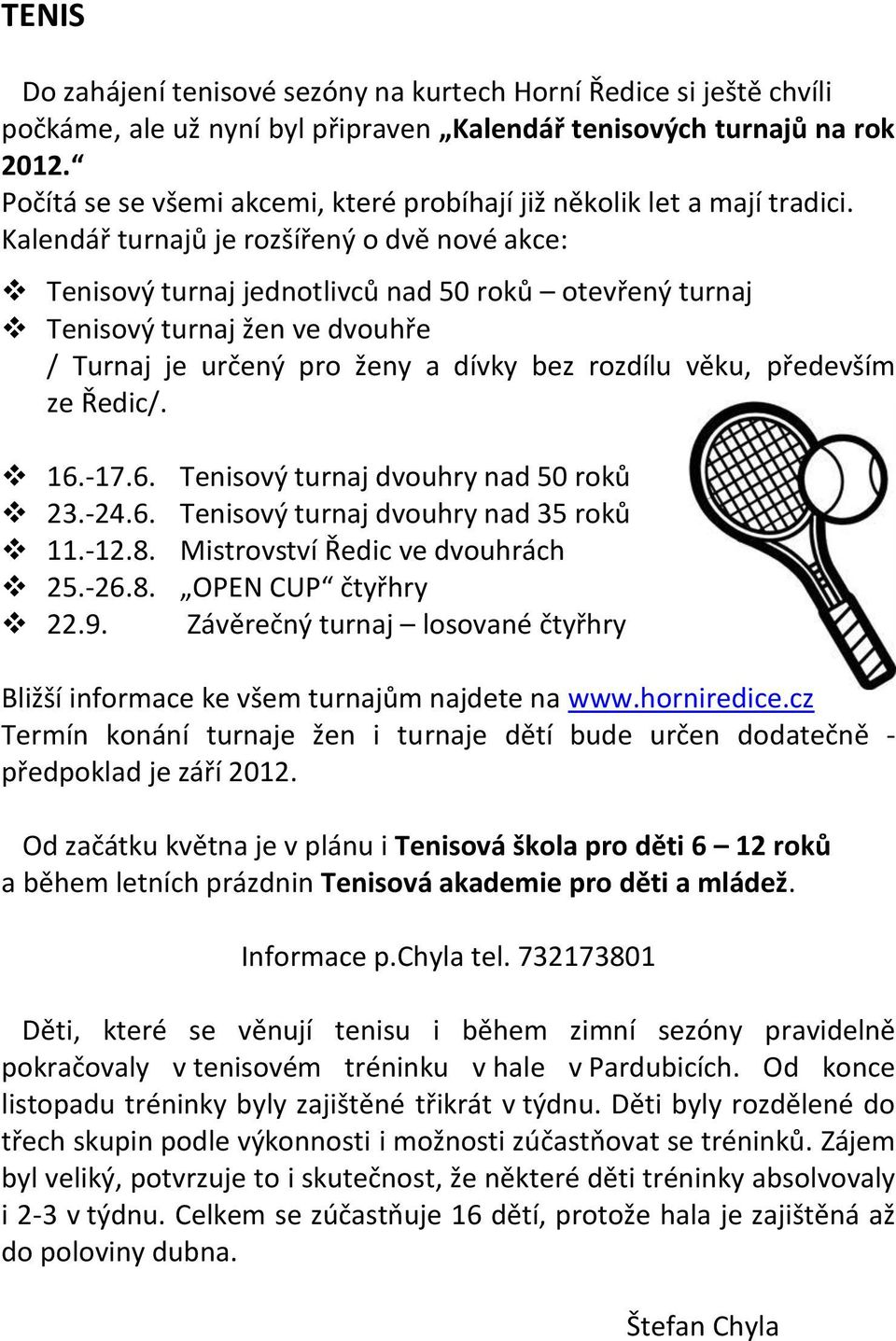 TENIS

Do zahájení tenisové sezóny na kurtech Horní Ředice si ještě chvíli počkáme, ale už nyní byl připraven „Kalendář tenisových turnajů na rok 2012.“
Počítá se se všemi akcemi, které probíhají již několik let a mají tradici.
Kalendář turnajů je rozšířený o dvě nové akce:

❖ Tenisový turnaj jednotlivců nad 50 roků – otevřený turnaj
❖ Tenisový turnaj žen ve dvouhře
/ Turnaj je určený pro ženy a dívky bez rozdílu věku, především ze Ředic/.

❖ 16.-17.6. Tenisový turnaj dvouhry nad 50 roků
❖ 23.-24.6. Tenisový turnaj dvouhry nad 35 roků
❖ 11.-12.8. Mistrovství Ředic ve dvouhrách
❖ 25.-26.8. „OPEN CUP“ čtyřhry
❖ 22.9. Závěrečný turnaj – losované čtyřhry

Bližší informace ke všem turnajům najdete na www.horniredice.cz
Termín konání turnaje žen i turnaje dětí bude určen dodatečně - předpoklad je září 2012.

Od začátku května je v plánu i Tenisová škola pro děti 6 – 12 roků a během letních prázdnin Tenisová akademie pro děti a mládež.

Informace p.Chyla tel. 732173801

Děti, které se věnují tenisu i během zimní sezóny pravidelně pokračovaly v tenisovém tréninku v hale v Pardubicích. Od konce listopadu tréninky byly zajištěné třikrát v týdnu. Děti byly rozdělené do třech skupin podle výkonnosti i možnosti zúčastňovat se tréninků. Zájem byl veliký, potvrzuje to i skutečnost, že některé děti tréninky absolvovaly i 2-3 v týdnu. Celkem se zúčastňuje 16 dětí, protože hala je zajištěná až do poloviny dubna.

Štefan Chyla